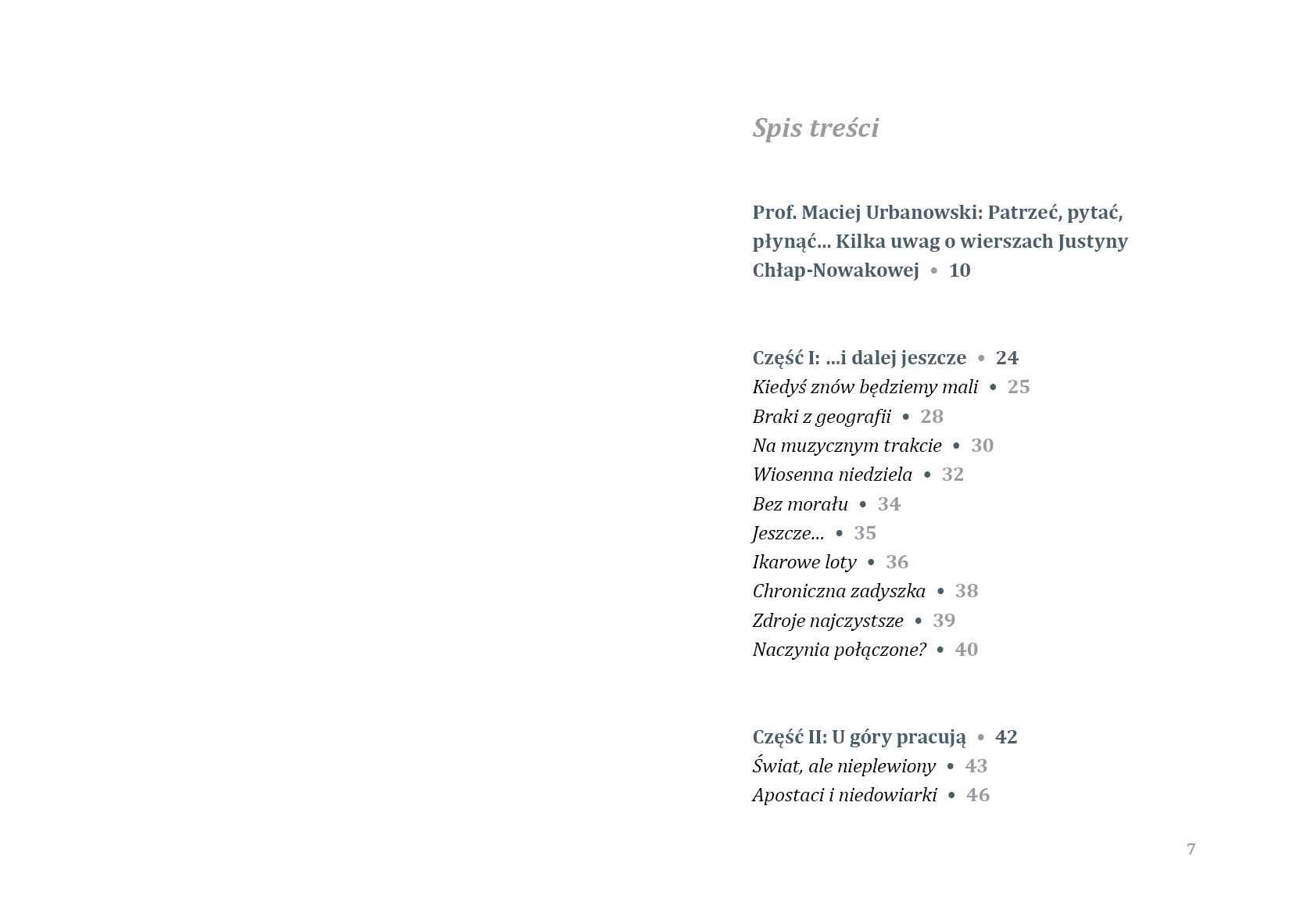 Spis treści

Prof. Maciej Urbanowski: Patrzeć, pytać, płynąć... Kilka uwag o wierszach Justyny Chłap-Nowakowej • 10

Część I: ...i dalej jeszcze • 24
Kiedyś znów będziemy mali • 25
Braki z geografii • 28
Na muzycznym trakcie • 30
Wiosenna niedziela • 32
Bez morału • 34
Jeszcze... • 35
Ikarowe loty • 36
Chroniczna zadyszka • 38
Zdroje najczystsze • 39
Naczynia połączone? • 40

Część II: U góry pracują • 42
Świat, ale nieplewiony • 43
Apostaci i niedowiarki • 46

7